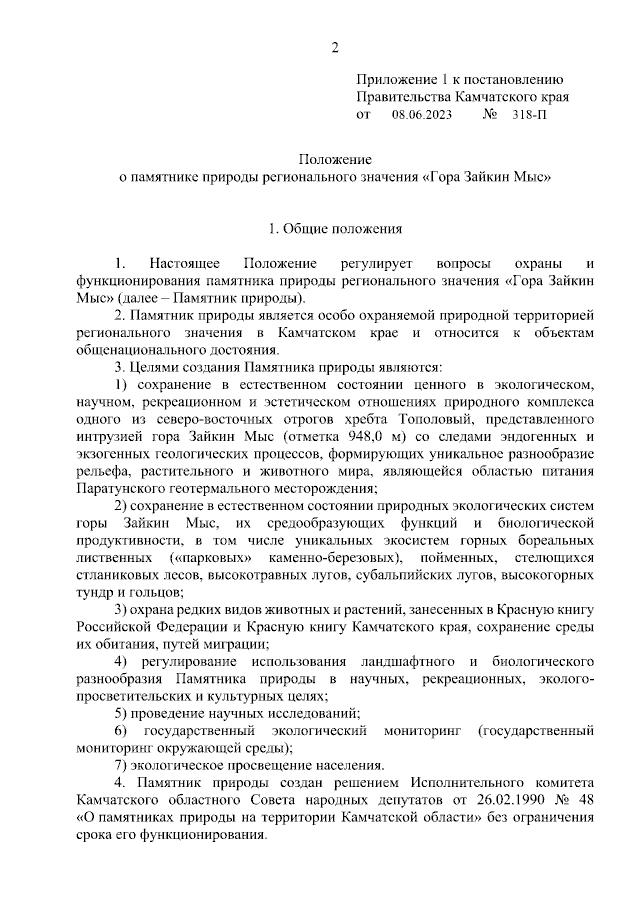 2

Приложение 1 к постановлению
Правительства Камчатского края
от 08.06.2023 № 318-П

Положение
о памятнике природы регионального значения «Гора Зайкин Мыс»

1. Общие положения

1. Настоящее Положение регулирует вопросы охраны и функционирования памятника природы регионального значения «Гора Зайкин Мыс» (далее – Памятник природы).

2. Памятник природы является особо охраняемой природной территорией регионального значения в Камчатском крае и относится к объектам общенационального достояния.

3. Целями создания Памятника природы являются:

1) сохранение в естественном состоянии ценного в экологическом, научном, рекреационном и эстетическом отношениях природного комплекса одного из северо-восточных отрогов хребта Тополовый, представленного интрузией гора Зайкин Мыс (отметка 948,0 м) со следами эндогенных и экзогенных геологических процессов, формирующих уникальное разнообразие рельефа, растительного и животного мира, являющейся областью питания Паратунского геотермального месторождения;

2) сохранение в естественном состоянии природных экологических систем горы Зайкин Мыс, их средообразующих функций и биологической продуктивности, в том числе уникальных экосистем горных бореальных лиственных («парковых» каменно-березовых), пойменных, стелющихся стланиковых лесов, высокотравных лугов, субальпийских лугов, высокогорных тундр и гольцов;

3) охрана редких видов животных и растений, занесенных в Красную книгу Российской Федерации и Красную книгу Камчатского края, сохранение среды их обитания, путей миграции;

4) регулирование использования ландшафтного и биологического разнообразия Памятника природы в научных, рекреационных, эколого-просветительских и культурных целях;

5) проведение научных исследований;

6) государственный экологический мониторинг (государственный мониторинг окружающей среды);

7) экологическое просвещение населения.

4. Памятник природы создан решением Исполнительного комитета Камчатского областного Совета народных депутатов от 26.02.1990 № 48 «О памятниках природы на территории Камчатской области» без ограничения срока его функционирования.